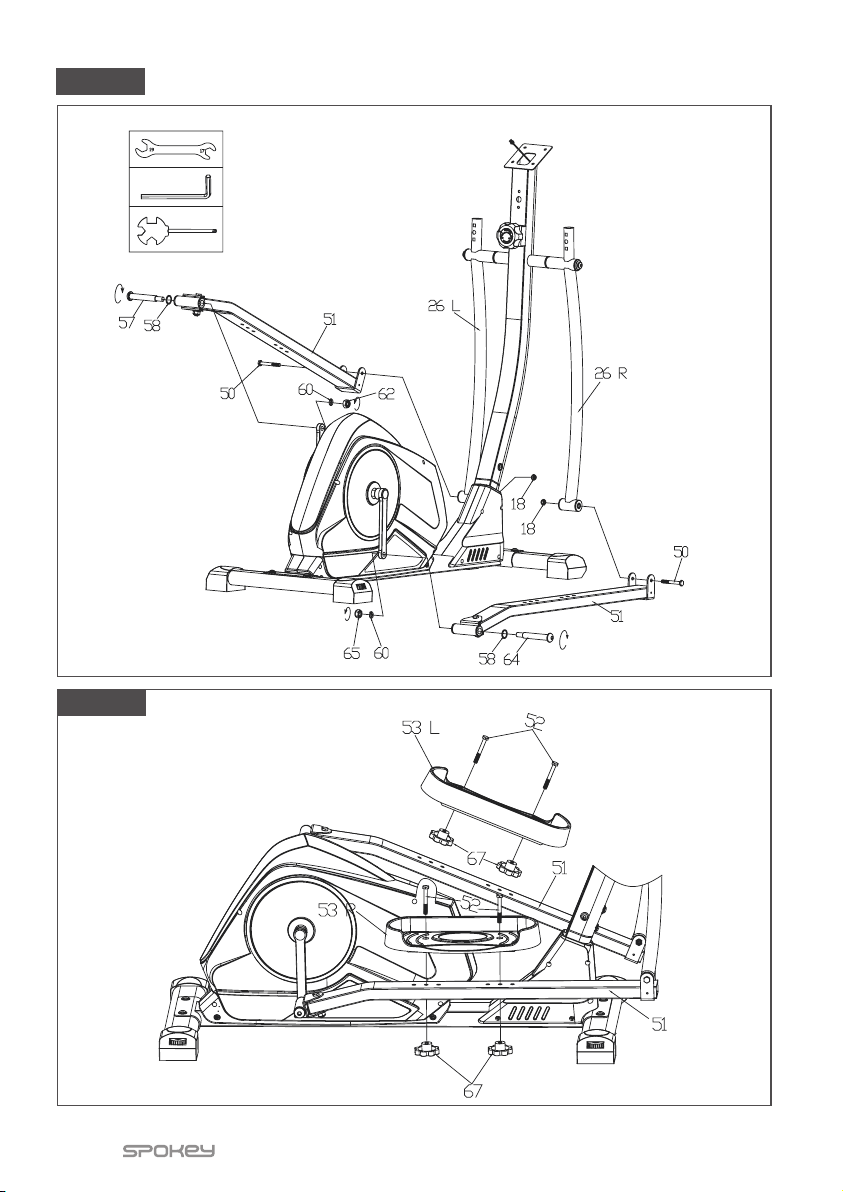 57 58 51 26 L 26 R 50 60 62 18 18 50 51 65 60 58 64

53 L 52 67 51 53 R 52 51 67

SPOKEY